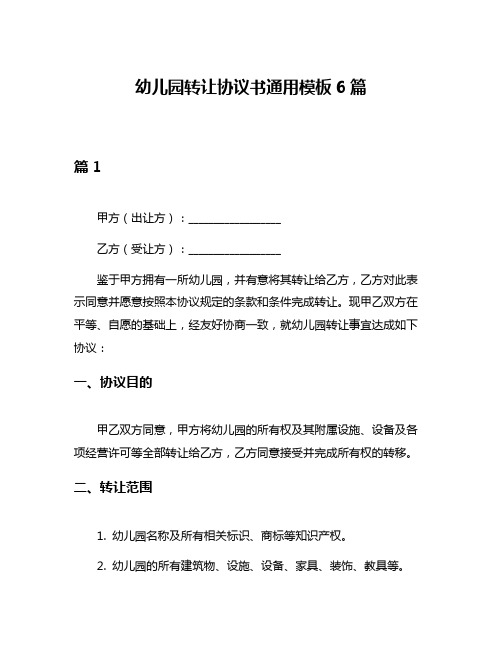 幼儿园转让协议书通用模板 6 篇

篇 1

甲方（出让方）：________________

乙方（受让方）：________________

鉴于甲方拥有一所幼儿园，并有意将其转让给乙方，乙方对此表示同意并愿意按照本协议规定的条款和条件完成转让。现甲乙双方在平等、自愿的基础上，经友好协商一致，就幼儿园转让事宜达成如下协议：

一、协议目的

甲乙双方同意，甲方将幼儿园的所有权及其附属设施、设备及各项经营许可等全部转让给乙方，乙方同意接受并完成所有权的转移。

二、转让范围

1. 幼儿园名称及所有相关标识、商标等知识产权。

2. 幼儿园的所有建筑物、设施、设备、家具、装饰、教具等。